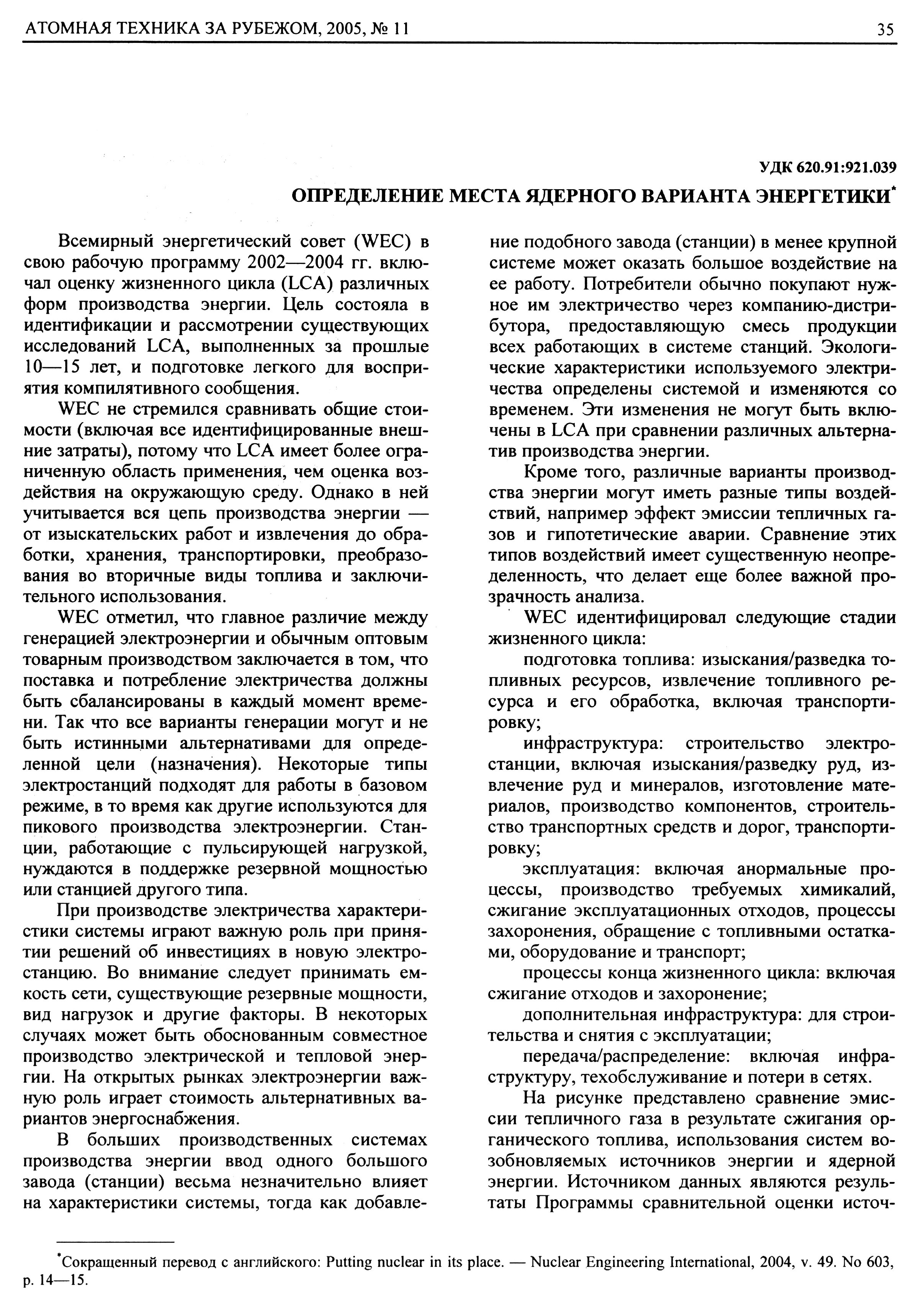 АТОМНАЯ ТЕХНИКА ЗА РУБЕЖОМ, 2005, № 11

35

УДК 620.91:921.039

ОПРЕДЕЛЕНИЕ МЕСТА ЯДЕРНОГО ВАРИАНТА ЭНЕРГЕТИКИ*

Всемирный энергетический совет (WEC) в свою рабочую программу 2002—2004 гг. включал оценку жизненного цикла (LCA) различных форм производства энергии. Цель состояла в идентификации и рассмотрении существующих исследований LCA, выполненных за прошлые 10—15 лет, и подготовке легкого для восприятия компилятивного сообщения.

WEC не стремился сравнивать общие стоимости (включая все идентифицированные внешние затраты), потому что LCA имеет более ограниченную область применения, чем оценка воздействия на окружающую среду. Однако в ней учитывается вся цепь производства энергии — от изыскательских работ и извлечения до обработки, хранения, транспортировки, преобразования во вторичные виды топлива и заключительного использования.

WEC отметил, что главное различие между генерацией электроэнергии и обычным оптовым товарным производством заключается в том, что поставка и потребление электричества должны быть сбалансированы в каждый момент времени. Так что все варианты генерации могут и не быть истинными альтернативами для определенной цели (назначения). Некоторые типы электростанций подходят для работы в базовом режиме, в то время как другие используются для пикового производства электроэнергии. Станции, работающие с пульсирующей нагрузкой, нуждаются в поддержке резервной мощностью или станцией другого типа.

При производстве электричества характеристики системы играют важную роль при принятии решений об инвестициях в новую электростанцию. Во внимание следует принимать емкость сети, существующие резервные мощности, вид нагрузок и другие факторы. В некоторых случаях может быть обоснованным совместное производство электрической и тепловой энергии. На открытых рынках электроэнергии важную роль играет стоимость альтернативных вариантов энергоснабжения.

В больших производственных системах производства энергии ввод одного большого завода (станции) весьма незначительно влияет на характеристики системы, тогда как добавление подобного завода (станции) в менее крупной системе может оказать большое воздействие на ее работу. Потребители обычно покупают нужное им электричество через компанию-дистрибутора, предоставляющую смесь продукции всех работающих в системе станций. Экологические характеристики используемого электричества определены системой и изменяются со временем. Эти изменения не могут быть включены в LCA при сравнении различных альтернатив производства энергии.

Кроме того, различные варианты производства энергии могут иметь разные типы воздействий, например эффект эмиссии тепличных газов и гипотетические аварии. Сравнение этих типов воздействий имеет существенную неопределенность, что делает еще более важной прозрачность анализа.

WEC идентифицировал следующие стадии жизненного цикла:

подготовка топлива: изыскания/разведка топливных ресурсов, извлечение топливного ресурса и его обработка, включая транспортировку;

инфраструктура: строительство электростанции, включая изыскания/разведку руд, извлечение руд и минералов, изготовление материалов, производство компонентов, строительство транспортных средств и дорог, транспортировку;

эксплуатация: включая анормальные процессы, производство требуемых химикалий, сжигание эксплуатационных отходов, процессы захоронения, обращение с топливными остатками, оборудование и транспорт;

процессы конца жизненного цикла: включая сжигание отходов и захоронение;

дополнительная инфраструктура: для строительства и снятия с эксплуатации;

передача/распределение: включая инфраструктуру, техобслуживание и потери в сетях.

На рисунке представлено сравнение эмиссии тепличного газа в результате сжигания органического топлива, использования систем возобновляемых источников энергии и ядерной энергии. Источником данных являются результаты Программы сравнительной оценки источ-

*Сокращенный перевод с английского: Putting nuclear in its place. — Nuclear Engineering International, 2004, v. 49. No 603, p. 14—15.